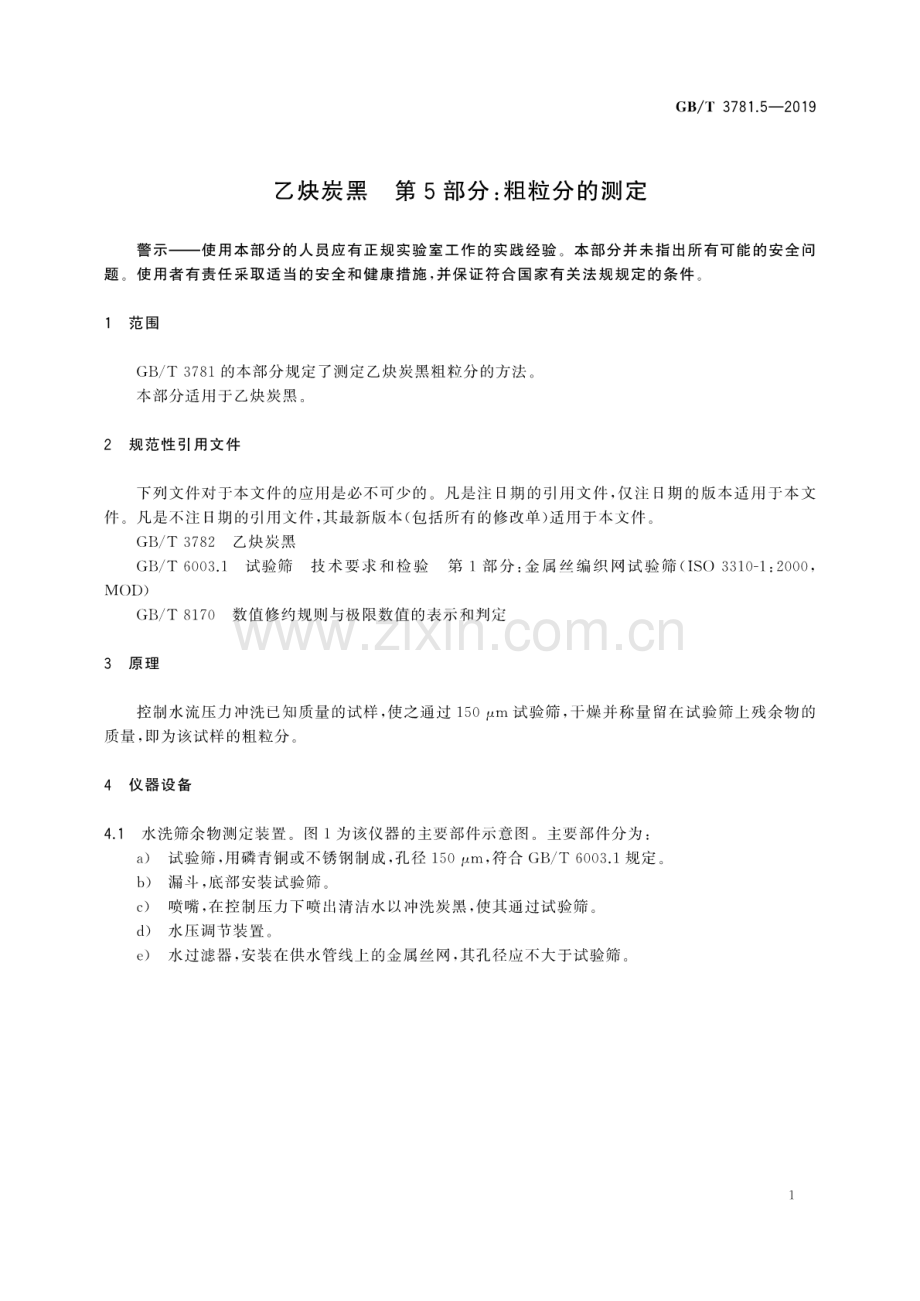 GB/T 3781.5—2019

乙炔炭黑 第5部分:粗粒分的测定

警示——使用本部分的人员应有正规实验室工作的实践经验。本部分并未指出所有可能的安全问题。使用者有责任采取适当的安全和健康措施,并保证符合国家有关法规规定的条件。

1 范围

GB/T 3781的本部分规定了测定乙炔炭黑粗粒分的方法。

本部分适用于乙炔炭黑。

2 规范性引用文件

下列文件对于本文件的应用是必不可少的。凡是注日期的引用文件,仅注日期的版本适用于本文件。凡是不注日期的引用文件,其最新版本(包括所有的修改单)适用于本文件。

GB/T 3782 乙炔炭黑

GB/T 6003.1 试验筛 技术要求和检验 第1部分:金属丝编织网试验筛(ISO 3310-1:2000,MOD)

GB/T 8170 数值修约规则与极限数值的表示和判定

3 原理

控制水流压力冲洗已知质量的试样,使之通过150 μm试验筛,干燥并称量留在试验筛上残余物的质量,即为该试样的粗粒分。

4 仪器设备

4.1 水洗筛余物测定装置。图1为该仪器的主要部件示意图。主要部件分为:

a) 试验筛,用磷青铜或不锈钢制成,孔径150 μm,符合GB/T 6003.1规定。

b) 漏斗,底部安装试验筛。

c) 喷嘴,在控制压力下喷出清洁水以冲洗炭黑,使其通过试验筛。

d) 水压调节装置。

e) 水过滤器,安装在供水管线上的金属丝网,其孔径应不大于试验筛。

1

www.zixin.com.cn